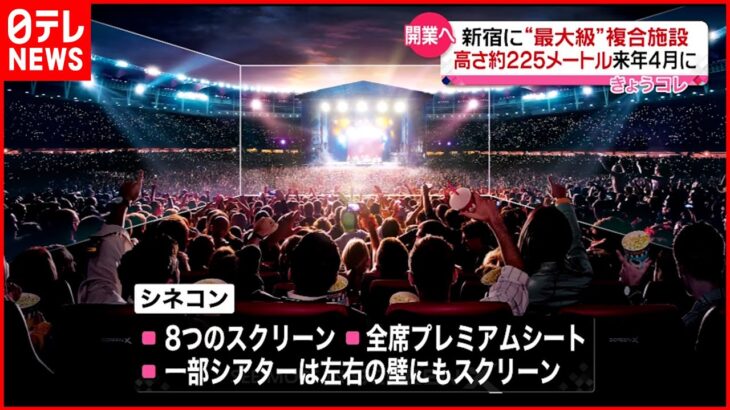 日テレ
NEWS

開業へ
新宿に“最大級”複合施設
高さ約225メートル来年4月に
きょうコレ

シネコン
■ 8つのスクリーン ■ 全席プレミアムシート
■ 一部シアターは左右の壁にもスクリーン